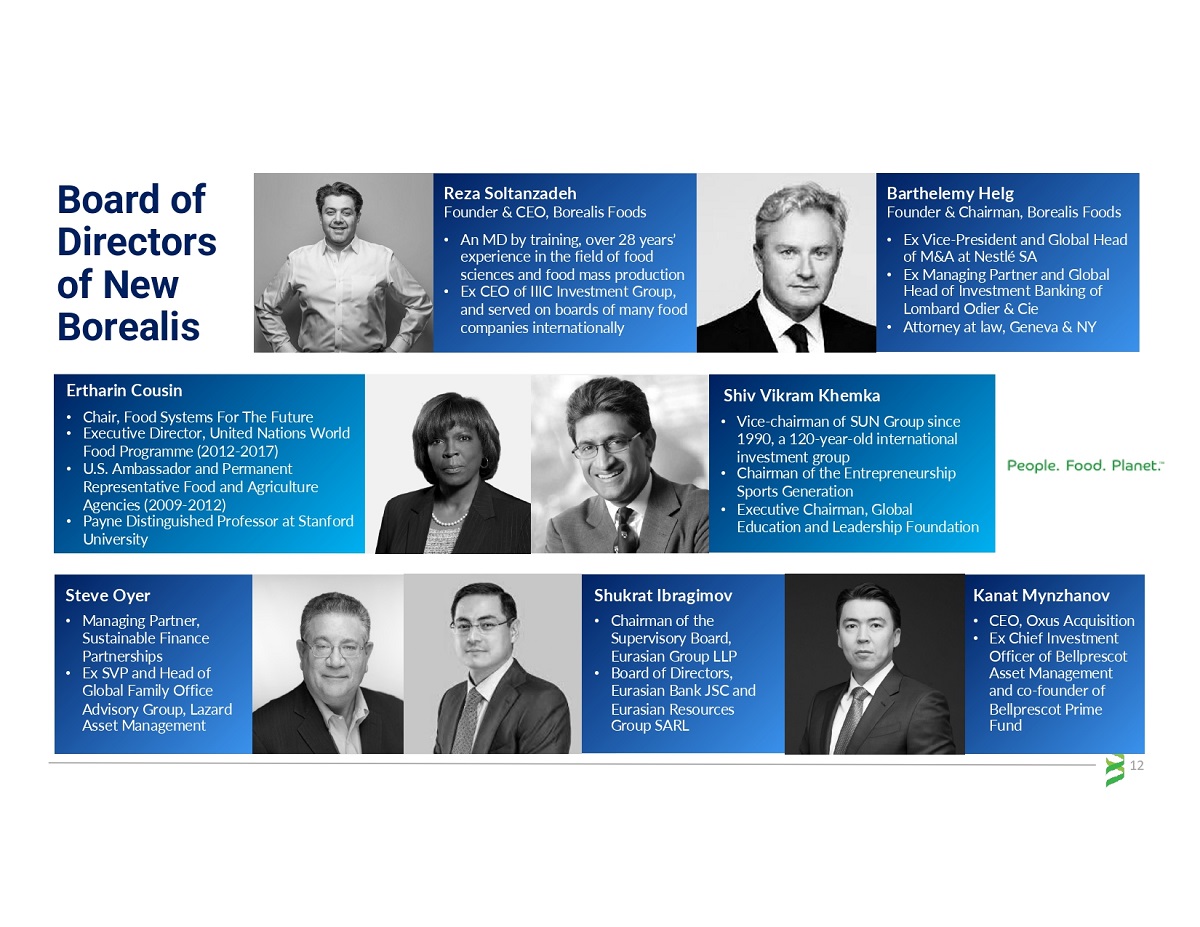 Board of Directors of New Borealis

Reza Soltanzadeh
Founder & CEO, Borealis Foods

• An MD by training, over 28 years' experience in the field of food sciences and food mass production
• Ex CEO of IIIC Investment Group, and served on boards of many food companies internationally

Barthelemy Helg
Founder & Chairman, Borealis Foods

• Ex Vice-President and Global Head of M&A at Nestlé SA
• Ex Managing Partner and Global Head of Investment Banking of Lombard Odier & Cie
• Attorney at law, Geneva & NY

Ertharin Cousin

• Chair, Food Systems For The Future
• Executive Director, United Nations World Food Programme (2012-2017)
• U.S. Ambassador and Permanent Representative Food and Agriculture Agencies (2009-2012)
• Payne Distinguished Professor at Stanford University

Shiv Vikram Khemka

• Vice-chairman of SUN Group since 1990, a 120-year-old international investment group
• Chairman of the Entrepreneurship Sports Generation
• Executive Chairman, Global Education and Leadership Foundation

People. Food. Planet.™

Steve Oyer

• Managing Partner, Sustainable Finance Partnerships
• Ex SVP and Head of Global Family Office Advisory Group, Lazard Asset Management

Shukrat Ibragimov

• Chairman of the Supervisory Board, Eurasian Group LLP
• Board of Directors, Eurasian Bank JSC and Eurasian Resources Group SARL

Kanat Mynzhanov

• CEO, Oxus Acquisition
• Ex Chief Investment Officer of Bellprescot Asset Management and co-founder of Bellprescot Prime Fund

12